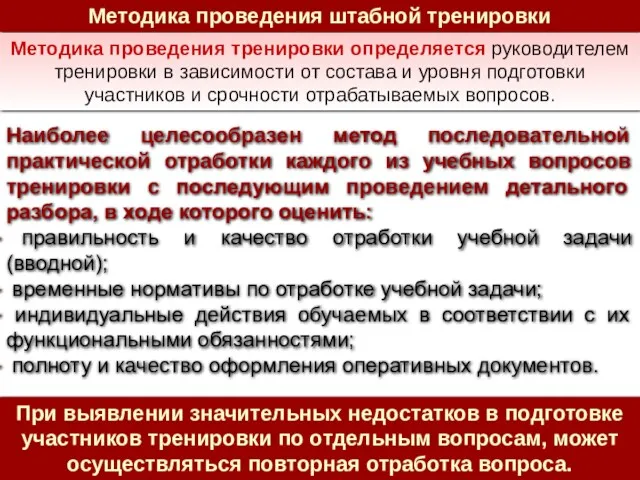 Методика проведения штабной тренировки

Методика проведения тренировки определяется руководителем тренировки в зависимости от состава и уровня подготовки участников и срочности отрабатываемых вопросов.

Наиболее целесообразен метод последовательной практической отработки каждого из учебных вопросов тренировки с последующим проведением детального разбора, в ходе которого оценить:
- правильность и качество отработки учебной задачи (вводной);
- временные нормативы по отработке учебной задачи;
- индивидуальные действия обучаемых в соответствии с их функциональными обязанностями;
- полноту и качество оформления оперативных документов.

При выявлении значительных недостатков в подготовке участников тренировки по отдельным вопросам, может осуществляться повторная отработка вопроса.